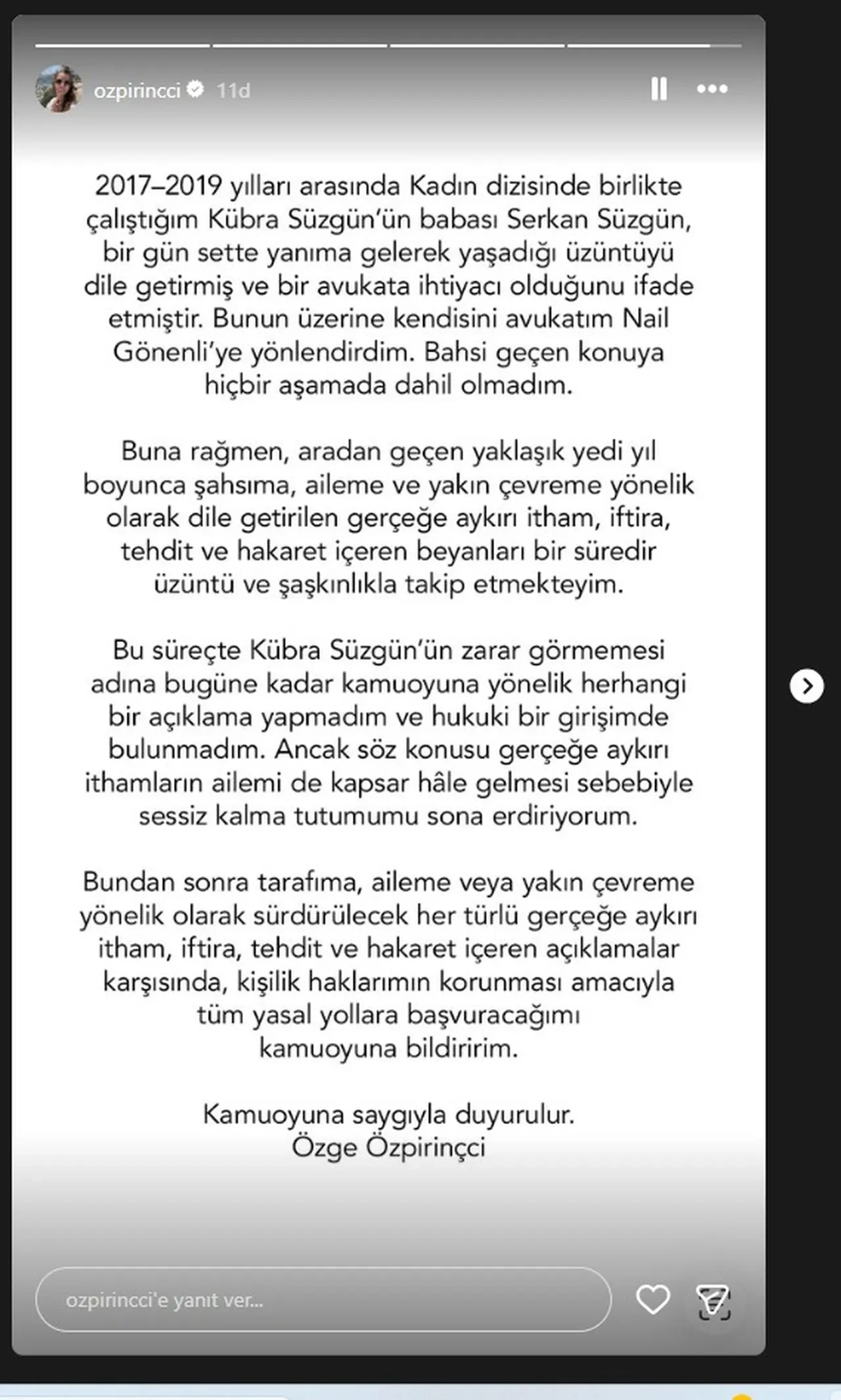 ozpirincci 11d

2017–2019 yılları arasında Kadın dizisinde birlikte çalıştığım Kübra Süzgün'ün babası Serkan Süzgün, bir gün sette yanıma gelerek yaşadığı üzüntüyü dile getirmiş ve bir avukata ihtiyacı olduğunu ifade etmiştir. Bunun üzerine kendisini avukatım Nail Gönenli'ye yönlendirdim. Bahsi geçen konuya hiçbir aşamada dahil olmadım.

Buna rağmen, aradan geçen yaklaşık yedi yıl boyunca şahsıma, aileme ve yakın çevreme yönelik olarak dile getirilen gerçeğe aykırı itham, iftira, tehdit ve hakaret içeren beyanları bir süredir üzüntü ve şaşkınlıkla takip etmekteyim.

Bu süreçte Kübra Süzgün'ün zarar görmemesi adına bugüne kadar kamuoyuna yönelik herhangi bir açıklama yapmadım ve hukuki bir girişimde bulunmadım. Ancak söz konusu gerçeğe aykırı ithamların ailemi de kapsar hâle gelmesi sebebiyle sessiz kalma tutumumu sona erdiriyorum.

Bundan sonra tarafıma, aileme veya yakın çevreme yönelik olarak sürdürülecek her türlü gerçeğe aykırı itham, iftira, tehdit ve hakaret içeren açıklamalar karşısında, kişilik haklarımın korunması amacıyla tüm yasal yollara başvuracağımı kamuoyuna bildiririm.

Kamuoyuna saygıyla duyurulur.
Özge Özpirinçci

ozpirincci'e yanıt ver...